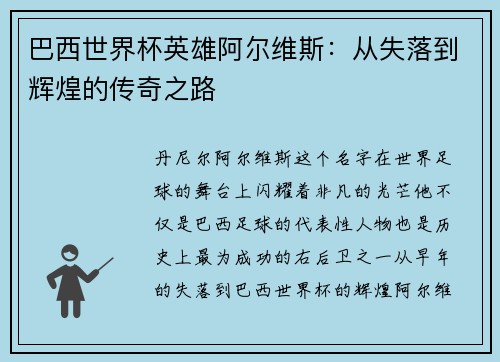 巴西世界杯英雄阿尔维斯：从失落到辉煌的传奇之路

丹尼尔阿尔维斯这个名字在世界足球的舞台上闪耀着非凡的光芒他不仅是巴西足球的代表性人物也是历史上最为成功的右后卫之一从早年的失落到巴西世界杯的辉煌阿尔维